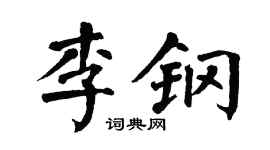 李钢
词典网